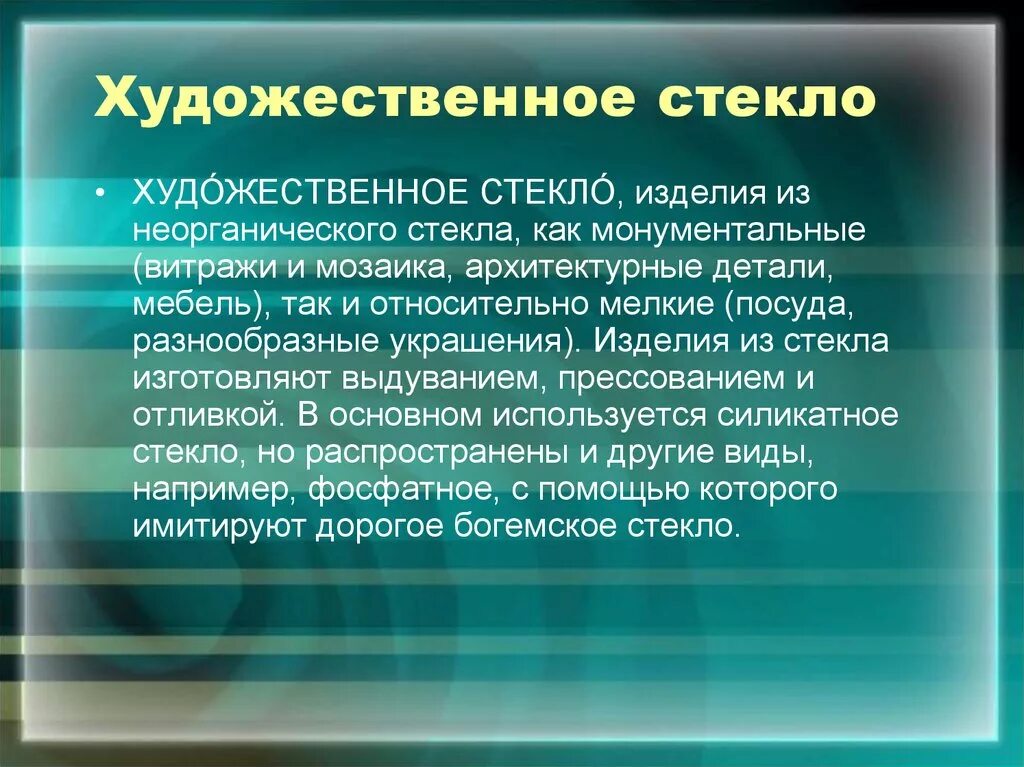 Художественное стекло

• ХУДО́ЖЕСТВЕННОЕ СТЕКЛО́, изделия из неорганического стекла, как монументальные (витражи и мозаика, архитектурные детали, мебель), так и относительно мелкие (посуда, разнообразные украшения). Изделия из стекла изготовляют выдуванием, прессованием и отливкой. В основном используется силикатное стекло, но распространены и другие виды, например, фосфатное, с помощью которого имитируют дорогое богемское стекло.